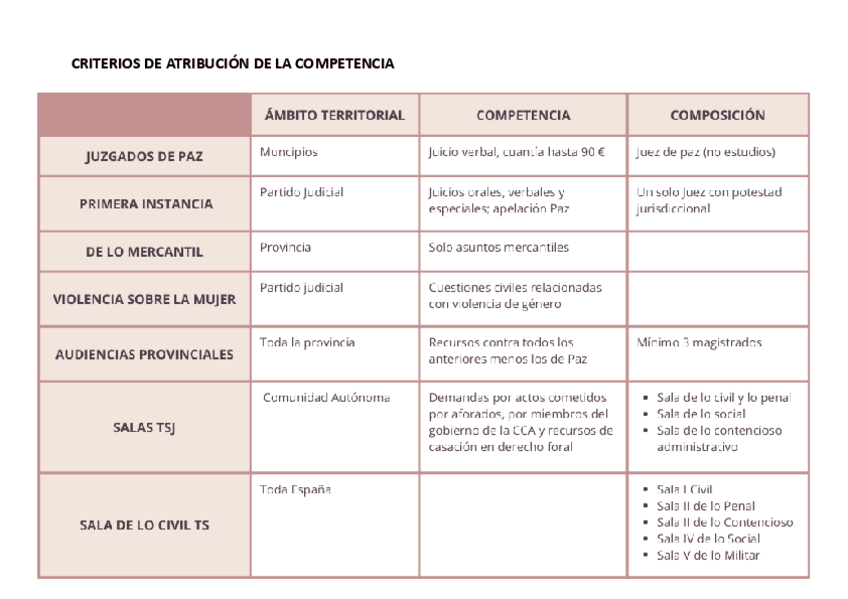 CRITERIOS DE ATRIBUCIÓN DE LA COMPETENCIA

| | ÁMBITO TERRITORIAL | COMPETENCIA | COMPOSICIÓN |
|---|---|---|---|
| JUZGADOS DE PAZ | Muncipios | Juicio verbal, cuantía hasta 90 € | Juez de paz (no estudios) |
| PRIMERA INSTANCIA | Partido Judicial | Juicios orales, verbales y especiales; apelación Paz | Un solo Juez con potestad jurisdiccional |
| DE LO MERCANTIL | Provincia | Solo asuntos mercantiles | |
| VIOLENCIA SOBRE LA MUJER | Partido judicial | Cuestiones civiles relacionadas con violencia de género | |
| AUDIENCIAS PROVINCIALES | Toda la provincia | Recursos contra todos los anteriores menos los de Paz | Mínimo 3 magistrados |
| SALAS TSJ | Comunidad Autónoma | Demandas por actos cometidos por aforados, por miembros del gobierno de la CCA y recursos de casación en derecho foral | • Sala de lo civil y lo penal • Sala de lo social • Sala de lo contencioso administrativo |
| SALA DE LO CIVIL TS | Toda España | | • Sala I Civil • Sala II de lo Penal • Sala II de lo Contencioso • Sala IV de lo Social • Sala V de lo Militar |